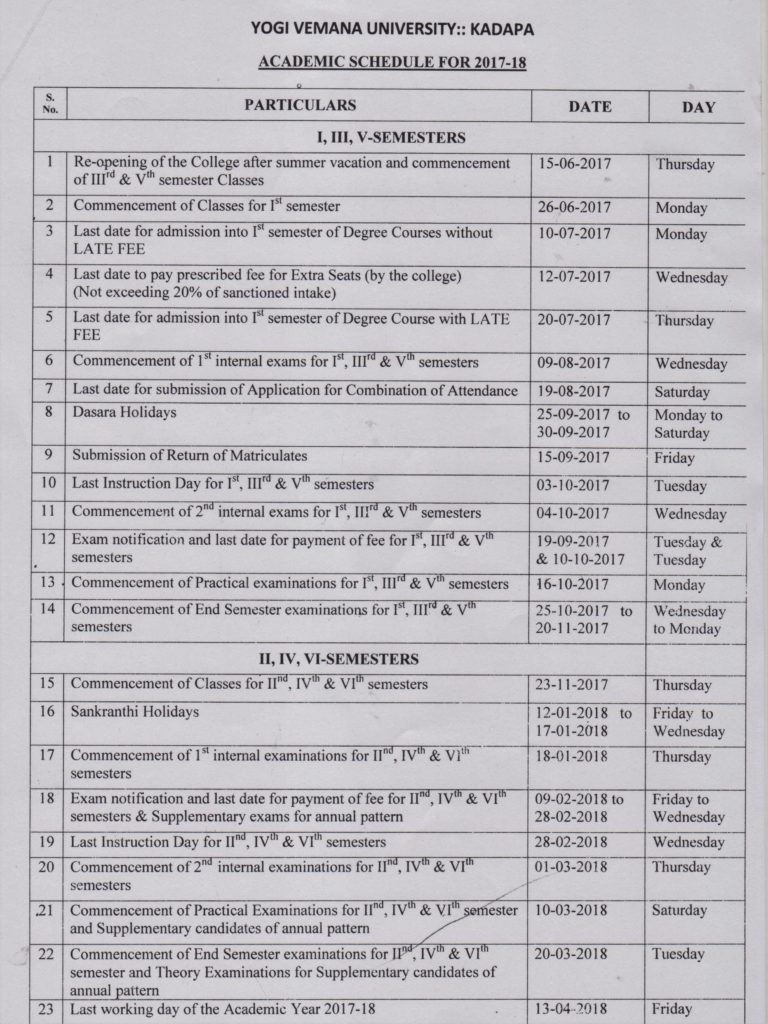 YOGI VEMANA UNIVERSITY:: KADAPA

ACADEMIC SCHEDULE FOR 2017-18

| S. No. | PARTICULARS | DATE | DAY |
|---|---|---|---|
| | I, III, V-SEMESTERS | | |
| 1 | Re-opening of the College after summer vacation and commencement of III$^{rd}$ & V$^{th}$ semester Classes | 15-06-2017 | Thursday |
| 2 | Commencement of Classes for I$^{st}$ semester | 26-06-2017 | Monday |
| 3 | Last date for admission into I$^{st}$ semester of Degree Courses without LATE FEE | 10-07-2017 | Monday |
| 4 | Last date to pay prescribed fee for Extra Seats (by the college) (Not exceeding 20% of sanctioned intake) | 12-07-2017 | Wednesday |
| 5 | Last date for admission into I$^{st}$ semester of Degree Course with LATE FEE | 20-07-2017 | Thursday |
| 6 | Commencement of 1$^{st}$ internal exams for I$^{st}$, III$^{rd}$ & V$^{th}$ semesters | 09-08-2017 | Wednesday |
| 7 | Last date for submission of Application for Combination of Attendance | 19-08-2017 | Saturday |
| 8 | Dasara Holidays | 25-09-2017 to 30-09-2017 | Monday to Saturday |
| 9 | Submission of Return of Matriculates | 15-09-2017 | Friday |
| 10 | Last Instruction Day for I$^{st}$, III$^{rd}$ & V$^{th}$ semesters | 03-10-2017 | Tuesday |
| 11 | Commencement of 2$^{nd}$ internal exams for I$^{st}$, III$^{rd}$ & V$^{th}$ semesters | 04-10-2017 | Wednesday |
| 12 | Exam notification and last date for payment of fee for I$^{st}$, III$^{rd}$ & V$^{th}$ semesters | 19-09-2017 & 10-10-2017 | Tuesday & Tuesday |
| 13 | Commencement of Practical examinations for I$^{st}$, III$^{rd}$ & V$^{th}$ semesters | 16-10-2017 | Monday |
| 14 | Commencement of End Semester examinations for I$^{st}$, III$^{rd}$ & V$^{th}$ semesters | 25-10-2017 to 20-11-2017 | Wednesday to Monday |
| | II, IV, VI-SEMESTERS | | |
| 15 | Commencement of Classes for II$^{nd}$, IV$^{th}$ & VI$^{th}$ semesters | 23-11-2017 | Thursday |
| 16 | Sankranthi Holidays | 12-01-2018 to 17-01-2018 | Friday to Wednesday |
| 17 | Commencement of 1$^{st}$ internal examinations for II$^{nd}$, IV$^{th}$ & VI$^{th}$ semesters | 18-01-2018 | Thursday |
| 18 | Exam notification and last date for payment of fee for II$^{nd}$, IV$^{th}$ & VI$^{th}$ semesters & Supplementary exams for annual pattern | 09-02-2018 to 28-02-2018 | Friday to Wednesday |
| 19 | Last Instruction Day for II$^{nd}$, IV$^{th}$ & VI$^{th}$ semesters | 28-02-2018 | Wednesday |
| 20 | Commencement of 2$^{nd}$ internal examinations for II$^{nd}$, IV$^{th}$ & VI$^{th}$ semesters | 01-03-2018 | Thursday |
| 21 | Commencement of Practical Examinations for II$^{nd}$, IV$^{th}$ & VI$^{th}$ semester and Supplementary candidates of annual pattern | 10-03-2018 | Saturday |
| 22 | Commencement of End Semester examinations for II$^{nd}$, IV$^{th}$ & VI$^{th}$ semester and Theory Examinations for Supplementary candidates of annual pattern | 20-03-2018 | Tuesday |
| 23 | Last working day of the Academic Year 2017-18 | 13-04-2018 | Friday |